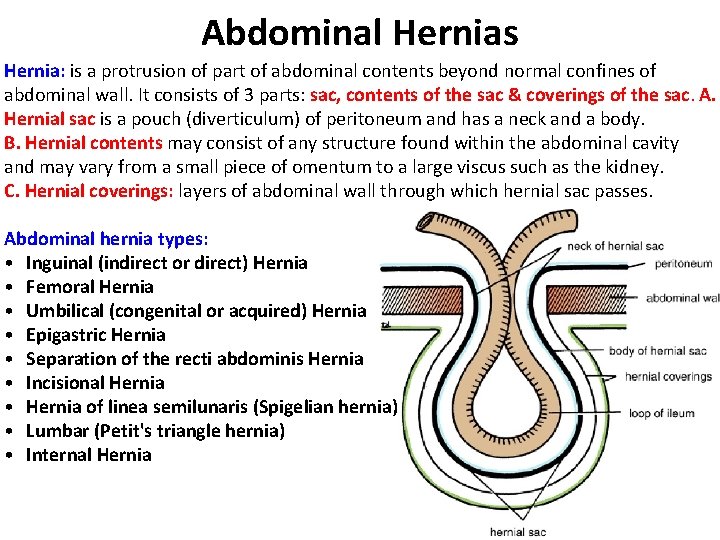 Abdominal Hernias

Hernia: is a protrusion of part of abdominal contents beyond normal confines of abdominal wall. It consists of 3 parts: sac, contents of the sac & coverings of the sac. A. Hernial sac is a pouch (diverticulum) of peritoneum and has a neck and a body.
B. Hernial contents may consist of any structure found within the abdominal cavity and may vary from a small piece of omentum to a large viscus such as the kidney.
C. Hernial coverings: layers of abdominal wall through which hernial sac passes.

Abdominal hernia types:
• Inguinal (indirect or direct) Hernia
• Femoral Hernia
• Umbilical (congenital or acquired) Hernia
• Epigastric Hernia
• Separation of the recti abdominis Hernia
• Incisional Hernia
• Hernia of linea semilunaris (Spigelian hernia)
• Lumbar (Petit's triangle hernia)
• Internal Hernia

neck of hernial sac
peritoneum
abdominal wal
body of hernial sac
hernial coverings
loop of ileum
hernial sac